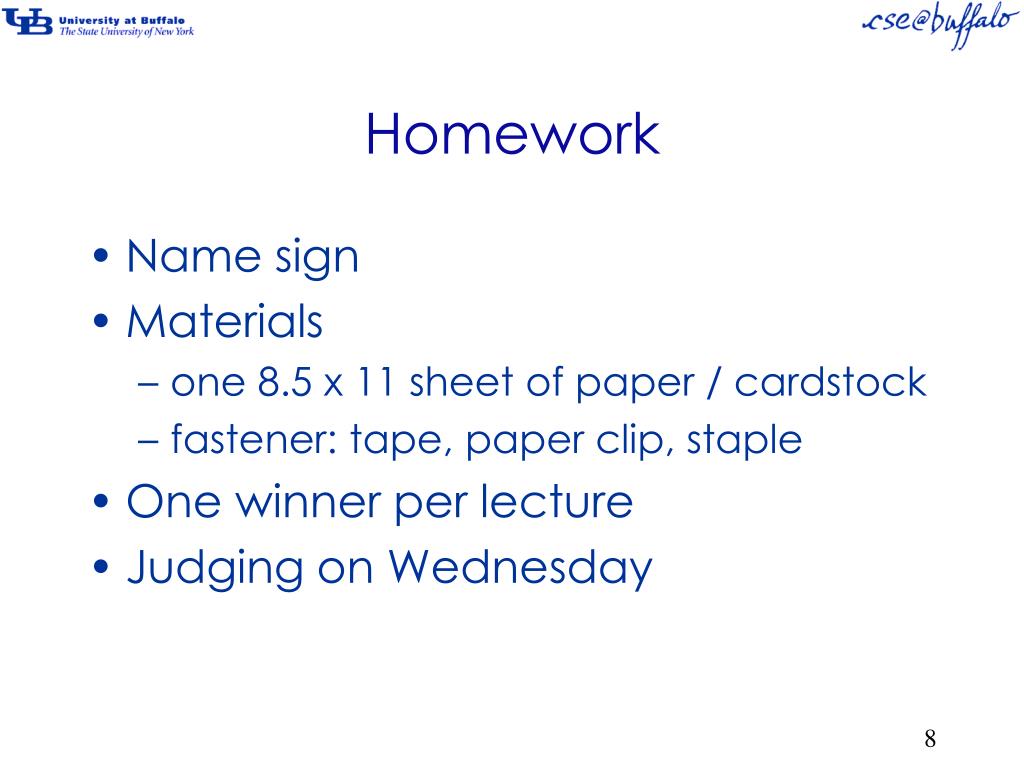 UB University at Buffalo
The State University of New York

cse@buffalo

Homework

• Name sign
• Materials
– one 8.5 x 11 sheet of paper / cardstock
– fastener: tape, paper clip, staple
• One winner per lecture
• Judging on Wednesday

8